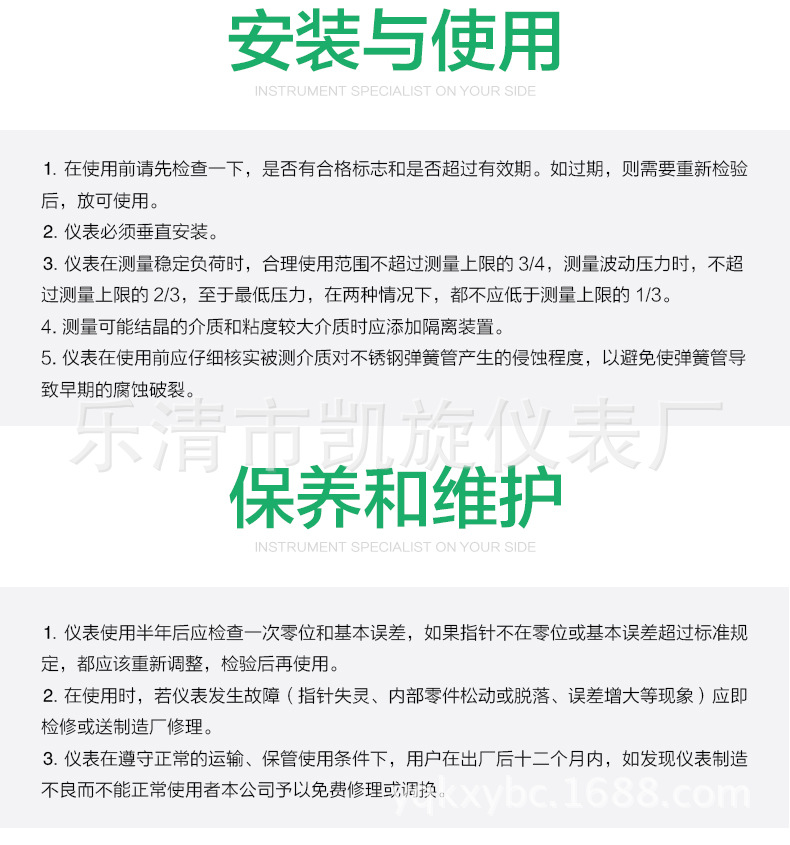 安装与使用

INSTRUMENT SPECIALIST ON YOUR SIDE

1.在使用前请先检查一下，是否有合格标志和是否超过有效期。如过期，则需要重新检验后，放可使用。

2.仪表必须垂直安装。

3.仪表在测量稳定负荷时，合理使用范围不超过测量上限的3/4，测量波动压力时，不超过测量上限的2/3，至于最低压力，在两种情况下，都不应低于测量上限的1/3。

4.测量可能结晶的介质和粘度较大介质时应添加隔离装置。

5.仪表在使用前应仔细核实被测介质对不锈钢弹簧管产生的侵蚀程度，以避免使弹簧管导致早期的腐蚀破裂。

保养和维护

INSTRUMENT SPECIALIST ON YOUR SIDE

1.仪表使用半年后应检查一次零位和基本误差，如果指针不在零位或基本误差超过标准规定，都应该重新调整，检验后再使用。

2.在使用时，若仪表发生故障（指针失灵、内部零件松动或脱落、误差增大等现象）应即检修或送制造厂修理。

3.仪表在遵守正常的运输、保管使用条件下，用户在出厂后十二个月内，如发现仪表制造不良而不能正常使用者本公司予以免费修理或调换。

乐清市凯旋仪表厂

yqkxybc.1688.com